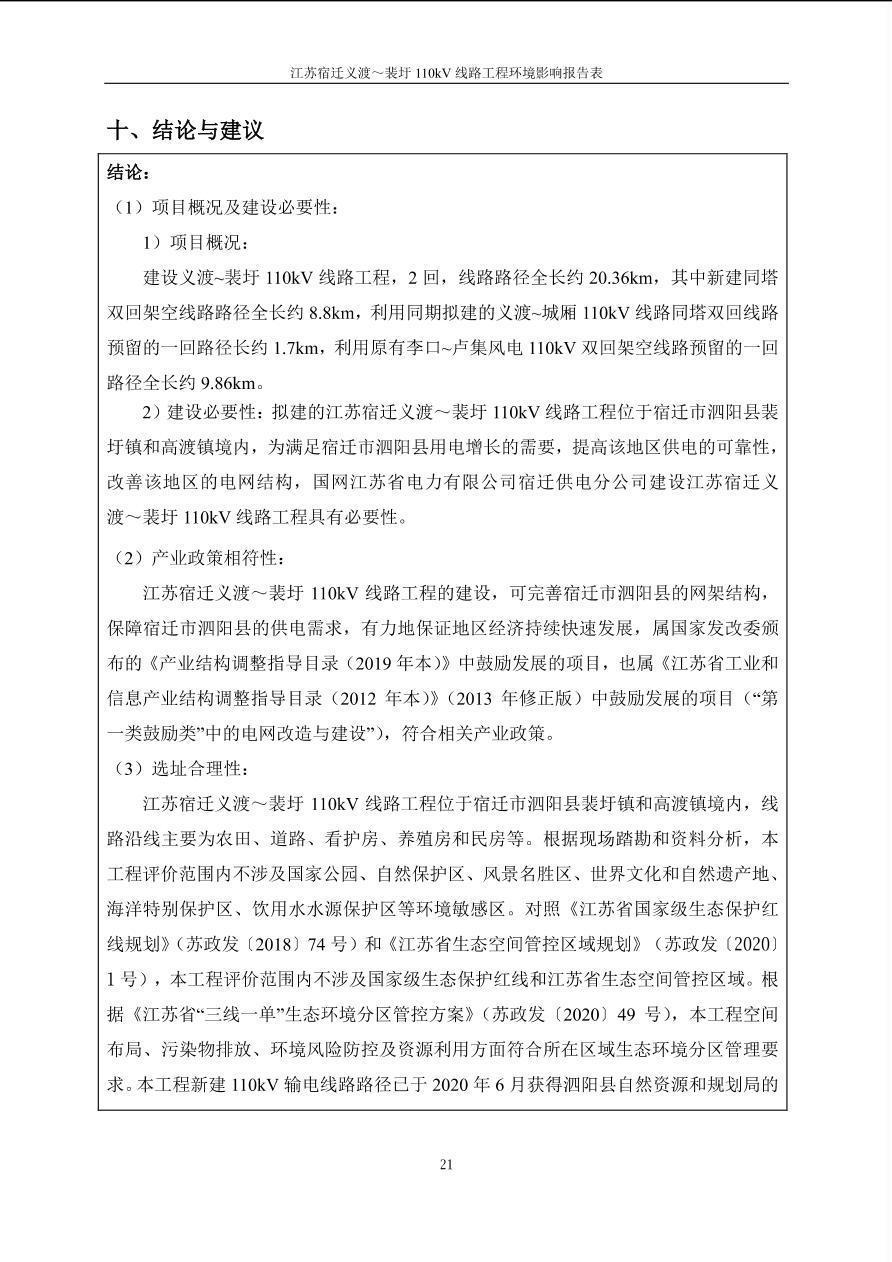 江苏宿迁义渡～裴圩 110kV 线路工程环境影响报告表

十、结论与建议

结论：

（1）项目概况及建设必要性：

1）项目概况：

建设义渡~裴圩 110kV 线路工程，2 回，线路路径全长约 20.36km，其中新建同塔双回架空线路路径全长约 8.8km，利用同期拟建的义渡~城厢 110kV 线路同塔双回线路预留的一回路径长约 1.7km，利用原有李口~卢集风电 110kV 双回架空线路预留的一回路径全长约 9.86km。

2）建设必要性：拟建的江苏宿迁义渡～裴圩 110kV 线路工程位于宿迁市泗阳县裴圩镇和高渡镇境内，为满足宿迁市泗阳县用电增长的需要，提高该地区供电的可靠性，改善该地区的电网结构，国网江苏省电力有限公司宿迁供电分公司建设江苏宿迁义渡～裴圩 110kV 线路工程具有必要性。

（2）产业政策相符性：

江苏宿迁义渡～裴圩 110kV 线路工程的建设，可完善宿迁市泗阳县的网架结构，保障宿迁市泗阳县的供电需求，有力地保证地区经济持续快速发展，属国家发改委颁布的《产业结构调整指导目录（2019 年本）》中鼓励发展的项目，也属《江苏省工业和信息产业结构调整指导目录（2012 年本）》（2013 年修正版）中鼓励发展的项目（“第一类鼓励类”中的电网改造与建设”），符合相关产业政策。

（3）选址合理性：

江苏宿迁义渡～裴圩 110kV 线路工程位于宿迁市泗阳县裴圩镇和高渡镇境内，线路沿线主要为农田、道路、看护房、养殖房和民房等。根据现场踏勘和资料分析，本工程评价范围内不涉及国家公园、自然保护区、风景名胜区、世界文化和自然遗产地、海洋特别保护区、饮用水水源保护区等环境敏感区。对照《江苏省国家级生态保护红线规划》（苏政发〔2018〕74 号）和《江苏省生态空间管控区域规划》（苏政发〔2020〕1 号），本工程评价范围内不涉及国家级生态保护红线和江苏省生态空间管控区域。根据《江苏省“三线一单”生态环境分区管控方案》（苏政发〔2020〕49 号），本工程空间布局、污染物排放、环境风险防控及资源利用方面符合所在区域生态环境分区管理要求。本工程新建 110kV 输电线路路径已于 2020 年 6 月获得泗阳县自然资源和规划局的

21